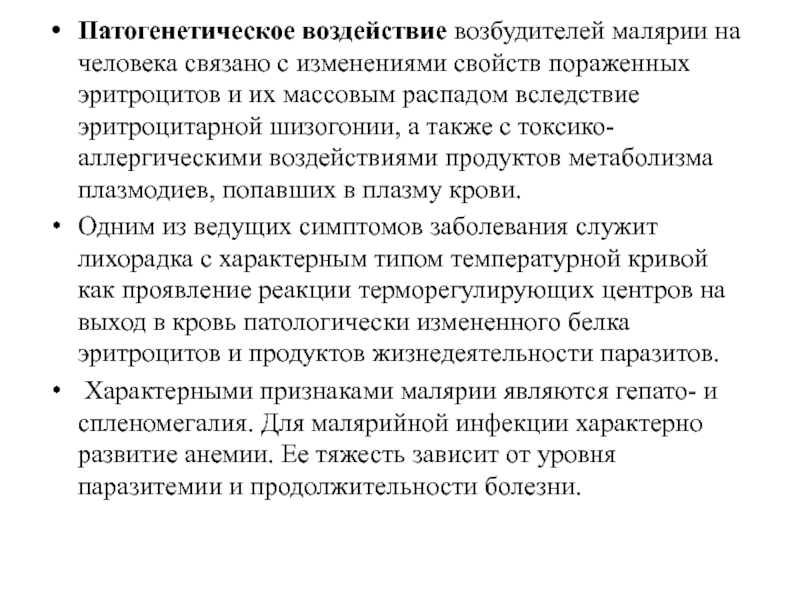 • Патогенетическое воздействие возбудителей малярии на человека связано с изменениями свойств пораженных эритроцитов и их массовым распадом вследствие эритроцитарной шизогонии, а также с токсико-аллергическими воздействиями продуктов метаболизма плазмодиев, попавших в плазму крови.

• Одним из ведущих симптомов заболевания служит лихорадка с характерным типом температурной кривой как проявление реакции терморегулирующих центров на выход в кровь патологически измененного белка эритроцитов и продуктов жизнедеятельности паразитов.

• Характерными признаками малярии являются гепато- и спленомегалия. Для малярийной инфекции характерно развитие анемии. Ее тяжесть зависит от уровня паразитемии и продолжительности болезни.